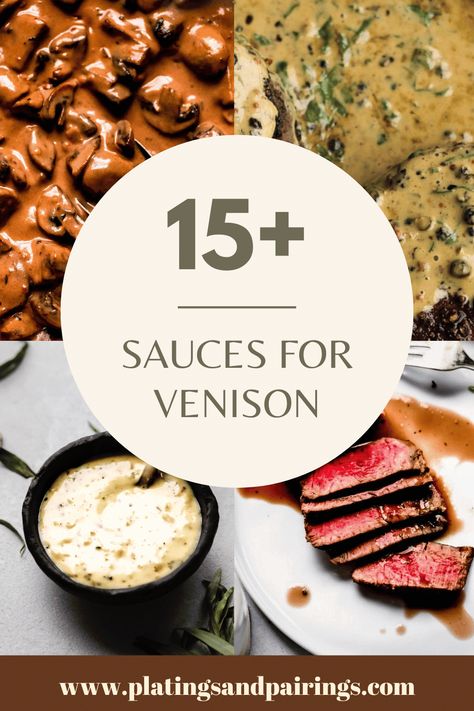 15+

SAUCES FOR VENISON

www.platingsandpairings.com